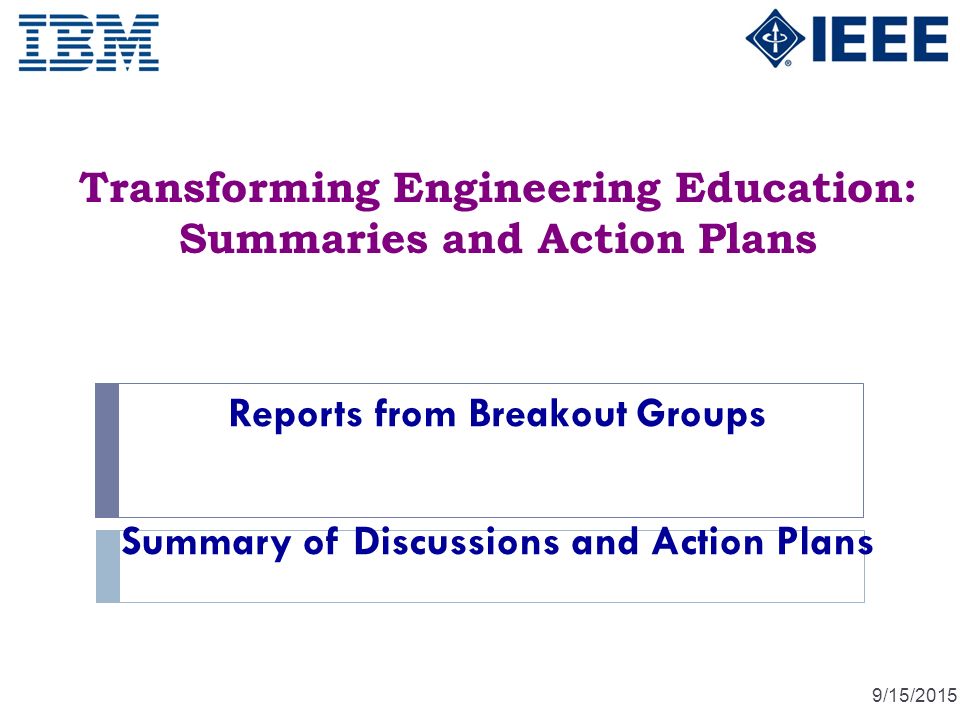 IBM

IEEE

Transforming Engineering Education: Summaries and Action Plans

Reports from Breakout Groups

Summary of Discussions and Action Plans

9/15/2015